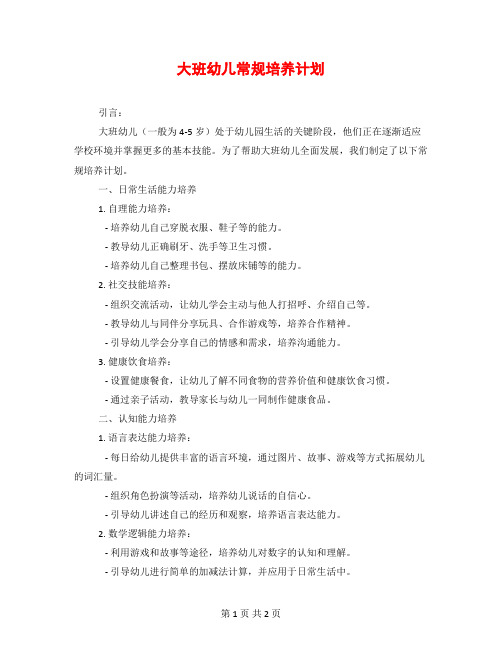 大班幼儿常规培养计划

引言：

大班幼儿（一般为4-5岁）处于幼儿园生活的关键阶段，他们正在逐渐适应学校环境并掌握更多的基本技能。为了帮助大班幼儿全面发展，我们制定了以下常规培养计划。

一、日常生活能力培养

1. 自理能力培养：

- 培养幼儿自己穿脱衣服、鞋子等的能力。

- 教导幼儿正确刷牙、洗手等卫生习惯。

- 培养幼儿自己整理书包、摆放床铺等的能力。

2. 社交技能培养：

- 组织交流活动，让幼儿学会主动与他人打招呼、介绍自己等。

- 教导幼儿与同伴分享玩具、合作游戏等，培养合作精神。

- 引导幼儿学会分享自己的情感和需求，培养沟通能力。

3. 健康饮食培养：

- 设置健康餐食，让幼儿了解不同食物的营养价值和健康饮食习惯。

- 通过亲子活动，教导家长与幼儿一同制作健康食品。

二、认知能力培养

1. 语言表达能力培养：

- 每日给幼儿提供丰富的语言环境，通过图片、故事、游戏等方式拓展幼儿的词汇量。

- 组织角色扮演等活动，培养幼儿说话的自信心。

- 引导幼儿讲述自己的经历和观察，培养语言表达能力。

2. 数学逻辑能力培养：

- 利用游戏和故事等途径，培养幼儿对数字的认知和理解。

- 引导幼儿进行简单的加减法计算，并应用于日常生活中。

第1页 共2页